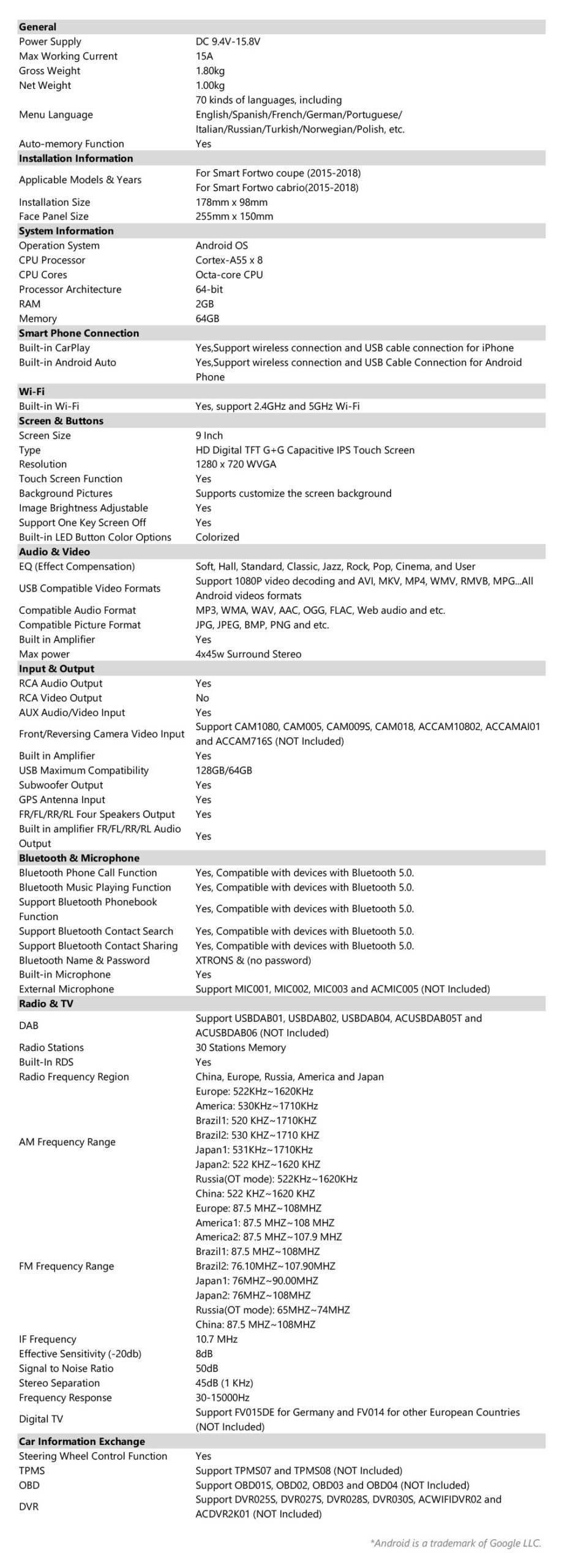 | General | |
|---|---|
| Power Supply | DC 9.4V-15.8V |
| Max Working Current | 15A |
| Gross Weight | 1.80kg |
| Net Weight | 1.00kg |
| Menu Language | 70 kinds of languages, including English/Spanish/French/German/Portuguese/ Italian/Russian/Turkish/Norwegian/Polish, etc. |
| Auto-memory Function | Yes |
| **Installation Information** | |
| Applicable Models & Years | For Smart Fortwo coupe (2015-2018) For Smart Fortwo cabrio(2015-2018) |
| Installation Size | 178mm x 98mm |
| Face Panel Size | 255mm x 150mm |
| **System Information** | |
| Operation System | Android OS |
| CPU Processor | Cortex-A55 x 8 |
| CPU Cores | Octa-core CPU |
| Processor Architecture | 64-bit |
| RAM | 2GB |
| Memory | 64GB |
| **Smart Phone Connection** | |
| Built-in CarPlay | Yes,Support wireless connection and USB cable connection for iPhone |
| Built-in Android Auto | Yes,Support wireless connection and USB Cable Connection for Android Phone |
| **Wi-Fi** | |
| Built-in Wi-Fi | Yes, support 2.4GHz and 5GHz Wi-Fi |
| **Screen & Buttons** | |
| Screen Size | 9 Inch |
| Type | HD Digital TFT G+G Capacitive IPS Touch Screen |
| Resolution | 1280 x 720 WVGA |
| Touch Screen Function | Yes |
| Background Pictures | Supports customize the screen background |
| Image Brightness Adjustable | Yes |
| Support One Key Screen Off | Yes |
| Built-in LED Button Color Options | Colorized |
| **Audio & Video** | |
| EQ (Effect Compensation) | Soft, Hall, Standard, Classic, Jazz, Rock, Pop, Cinema, and User |
| USB Compatible Video Formats | Support 1080P video decoding and AVI, MKV, MP4, WMV, RMVB, MPG...All Android videos formats |
| Compatible Audio Format | MP3, WMA, WAV, AAC, OGG, FLAC, Web audio and etc. |
| Compatible Picture Format | JPG, JPEG, BMP, PNG and etc. |
| Built in Amplifier | Yes |
| Max power | 4x45w Surround Stereo |
| **Input & Output** | |
| RCA Audio Output | Yes |
| RCA Video Output | No |
| AUX Audio/Video Input | Yes |
| Front/Reversing Camera Video Input | Support CAM1080, CAM005, CAM009S, CAM018, ACCAM10802, ACCAMAI01 and ACCAM716S (NOT Included) |
| Built in Amplifier | Yes |
| USB Maximum Compatibility | 128GB/64GB |
| Subwoofer Output | Yes |
| GPS Antenna Input | Yes |
| FR/FL/RR/RL Four Speakers Output | Yes |
| Built in amplifier FR/FL/RR/RL Audio Output | Yes |
| **Bluetooth & Microphone** | |
| Bluetooth Phone Call Function | Yes, Compatible with devices with Bluetooth 5.0. |
| Bluetooth Music Playing Function | Yes, Compatible with devices with Bluetooth 5.0. |
| Support Bluetooth Phonebook Function | Yes, Compatible with devices with Bluetooth 5.0. |
| Support Bluetooth Contact Search | Yes, Compatible with devices with Bluetooth 5.0. |
| Support Bluetooth Contact Sharing | Yes, Compatible with devices with Bluetooth 5.0. |
| Bluetooth Name & Password | XTRONS & (no password) |
| Built-in Microphone | Yes |
| External Microphone | Support MIC001, MIC002, MIC003 and ACMIC005 (NOT Included) |
| **Radio & TV** | |
| DAB | Support USBDAB01, USBDAB02, USBDAB04, ACUSBDAB05T and ACUSBDAB06 (NOT Included) |
| Radio Stations | 30 Stations Memory |
| Built-In RDS | Yes |
| Radio Frequency Region | China, Europe, Russia, America and Japan |
| AM Frequency Range | Europe: 522KHz~1620KHz America: 530KHz~1710KHz Brazil1: 520 KHZ~1710KHZ Brazil2: 530 KHZ~1710 KHZ Japan1: 531KHz~1710KHz Japan2: 522 KHZ~1620 KHZ Russia(OT mode): 522KHz~1620KHz China: 522 KHZ~1620 KHZ |
| FM Frequency Range | Europe: 87.5 MHZ~108MHZ America1: 87.5 MHZ~108 MHZ America2: 87.5 MHZ~107.9 MHZ Brazil1: 87.5 MHZ~108MHZ Brazil2: 76.10MHZ~107.90MHZ Japan1: 76MHZ~90.00MHZ Japan2: 76MHZ~108MHZ Russia(OT mode): 65MHZ~74MHZ China: 87.5 MHZ~108MHZ |
| IF Frequency | 10.7 MHz |
| Effective Sensitivity (-20db) | 8dB |
| Signal to Noise Ratio | 50dB |
| Stereo Separation | 45dB (1 KHz) |
| Frequency Response | 30-15000Hz |
| Digital TV | Support FV015DE for Germany and FV014 for other European Countries (NOT Included) |
| **Car Information Exchange** | |
| Steering Wheel Control Function | Yes |
| TPMS | Support TPMS07 and TPMS08 (NOT Included) |
| OBD | Support OBD01S, OBD02, OBD03 and OBD04 (NOT Included) |
| DVR | Support DVR025S, DVR027S, DVR028S, DVR030S, ACWIFIDVR02 and ACDVR2K01 (NOT Included) |

*Android is a trademark of Google LLC.